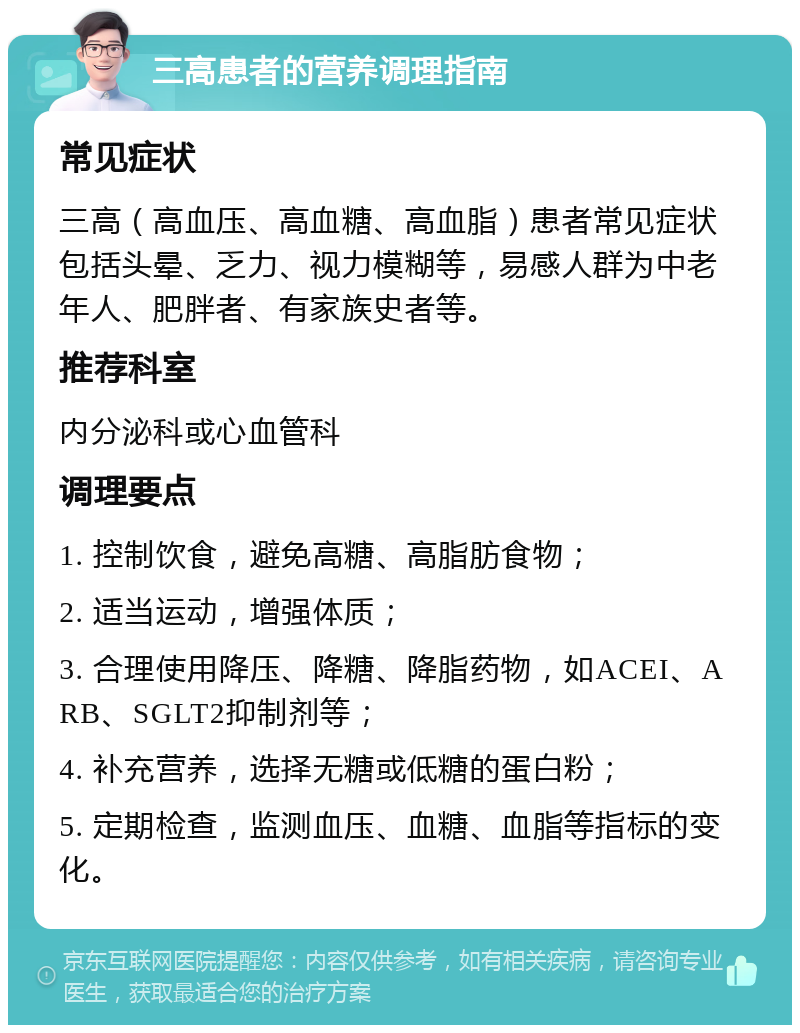 三高患者的营养调理指南

常见症状

三高（高血压、高血糖、高血脂）患者常见症状包括头晕、乏力、视力模糊等，易感人群为中老年人、肥胖者、有家族史者等。

推荐科室

内分泌科或心血管科

调理要点

1. 控制饮食，避免高糖、高脂肪食物；

2. 适当运动，增强体质；

3. 合理使用降压、降糖、降脂药物，如ACEI、ARB、SGLT2抑制剂等；

4. 补充营养，选择无糖或低糖的蛋白粉；

5. 定期检查，监测血压、血糖、血脂等指标的变化。

京东互联网医院提醒您：内容仅供参考，如有相关疾病，请咨询专业医生，获取最适合您的治疗方案